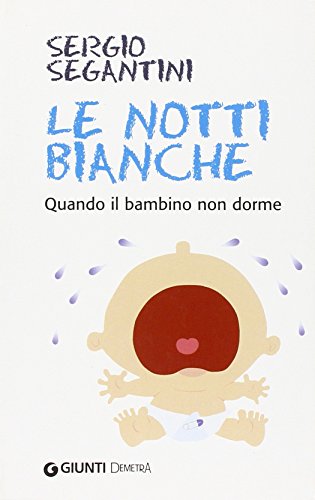 SERGIO
SEGANTINI

LE NOTTI
BIANCHE

Quando il bambino non dorme

GIUNTI DEMETRA